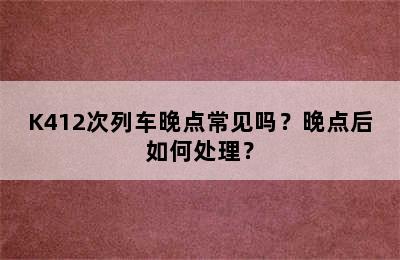 K412次列车晚点常见吗？晚点后如何处理？